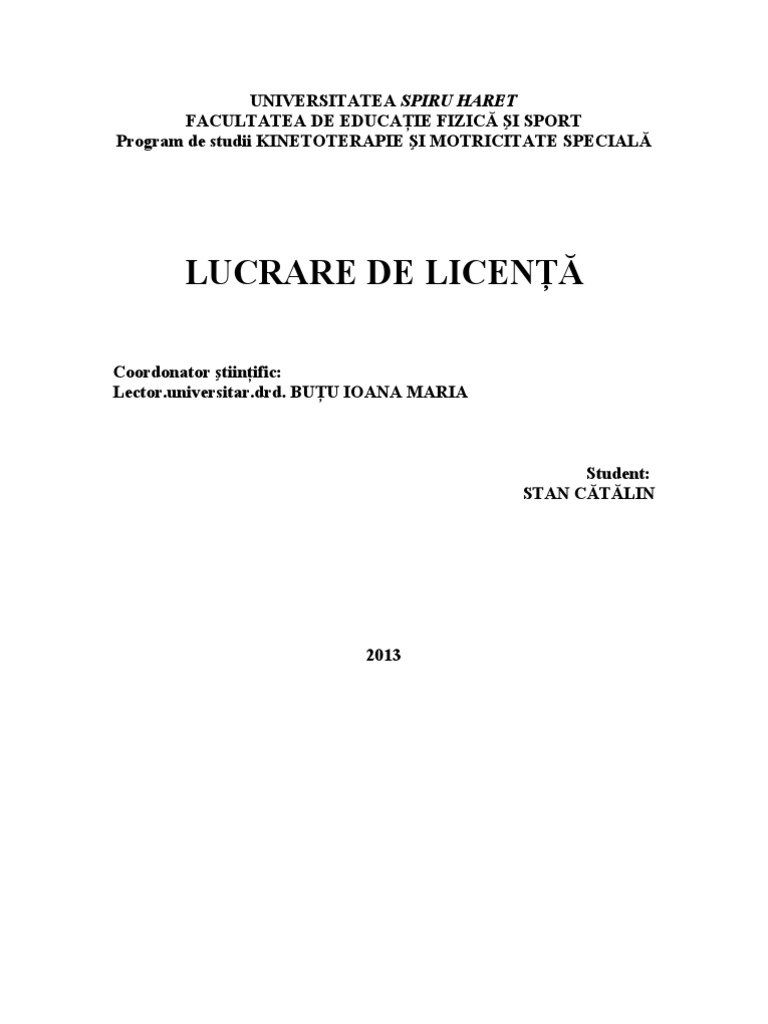 UNIVERSITATEA SPIRU HARET
FACULTATEA DE EDUCAȚIE FIZICĂ ȘI SPORT
Program de studii KINETOTERAPIE ȘI MOTRICITATE SPECIALĂ

LUCRARE DE LICENȚĂ

Coordonator științific:
Lector.universitar.drd. BUȚU IOANA MARIA

Student:
STAN CĂTĂLIN

2013